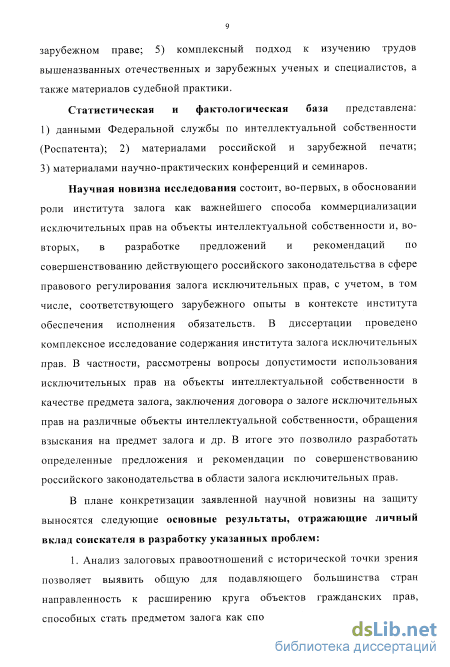 9

зарубежном праве; 5) комплексный подход к изучению трудов вышеназванных отечественных и зарубежных ученых и специалистов, а также материалов судебной практики.

Статистическая и фактологическая база представлена: 1) данными Федеральной службы по интеллектуальной собственности (Роспатента); 2) материалами российской и зарубежной печати; 3) материалами научно-практических конференций и семинаров.

Научная новизна исследования состоит, во-первых, в обосновании роли института залога как важнейшего способа коммерциализации исключительных прав на объекты интеллектуальной собственности и, во-вторых, в разработке предложений и рекомендаций по совершенствованию действующего российского законодательства в сфере правового регулирования залога исключительных прав, с учетом, в том числе, соответствующего зарубежного опыты в контексте института обеспечения исполнения обязательств. В диссертации проведено комплексное исследование содержания института залога исключительных прав. В частности, рассмотрены вопросы допустимости использования исключительных прав на объекты интеллектуальной собственности в качестве предмета залога, заключения договора о залоге исключительных прав на различные объекты интеллектуальной собственности, обращения взыскания на предмет залога и др. В итоге это позволило разработать определенные предложения и рекомендации по совершенствованию российского законодательства в области залога исключительных прав.

В плане конкретизации заявленной научной новизны на защиту выносятся следующие основные результаты, отражающие личный вклад соискателя в разработку указанных проблем:

1. Анализ залоговых правоотношений с исторической точки зрения позволяет выявить общую для подавляющего большинства стран направленность к расширению круга объектов гражданских прав, способных стать предметом залога как спо

dsLib.net
библиотека диссертаций